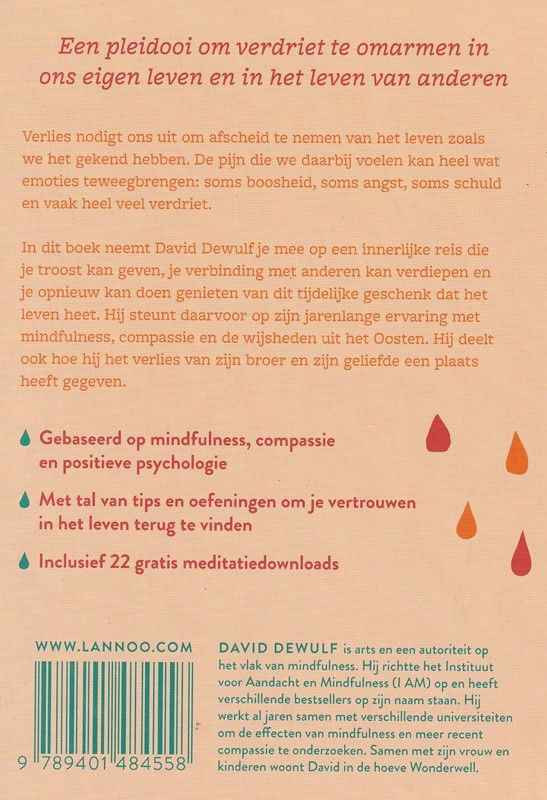 Een pleidooi om verdriet te omarmen in ons eigen leven en in het leven van anderen

Verlies nodigt ons uit om afscheid te nemen van het leven zoals we het gekend hebben. De pijn die we daarbij voelen kan heel wat emoties teweegbrengen: soms boosheid, soms angst, soms schuld en vaak heel veel verdriet.

In dit boek neemt David Dewulf je mee op een innerlijke reis die je troost kan geven, je verbinding met anderen kan verdiepen en je opnieuw kan doen genieten van dit tijdelijke geschenk dat het leven heet. Hij steunt daarvoor op zijn jarenlange ervaring met mindfulness, compassie en de wijsheden uit het Oosten. Hij deelt ook hoe hij het verlies van zijn broer en zijn geliefde een plaats heeft gegeven.

Gebaseerd op mindfulness, compassie en positieve psychologie

Met tal van tips en oefeningen om je vertrouwen in het leven terug te vinden

Inclusief 22 gratis meditatiedownloads

WWW.LANNOO.COM

9 789401 484558

DAVID DEWULF is arts en een autoriteit op het vlak van mindfulness. Hij richtte het Instituut voor Aandacht en Mindfulness (I AM) op en heeft verschillende bestsellers op zijn naam staan. Hij werkt al jaren samen met verschillende universiteiten om de effecten van mindfulness en meer recent compassie te onderzoeken. Samen met zijn vrouw en kinderen woont David in de hoeve Wonderwell.